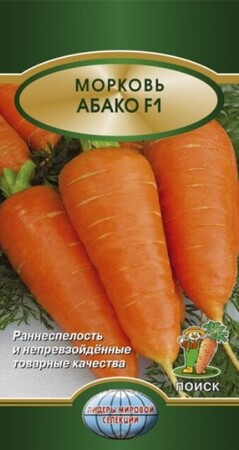 МОРКОВЬ
АБАКО F1

Раннеспелость и непревзойдённые товарные качества

ПОИСК

ЛИДЕРЫ МИРОВОЙ СЕЛЕКЦИИ